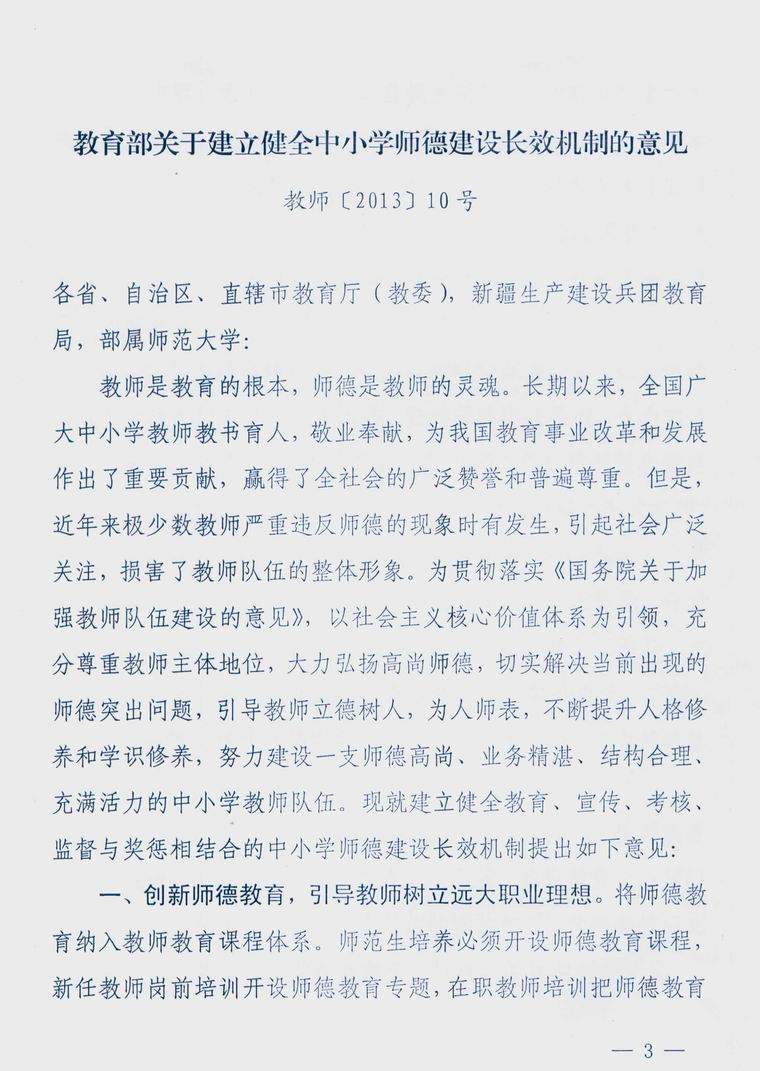 教育部关于建立健全中小学师德建设长效机制的意见

教师〔2013〕10号

各省、自治区、直辖市教育厅（教委），新疆生产建设兵团教育局，部属师范大学：

教师是教育的根本，师德是教师的灵魂。长期以来，全国广大中小学教师教书育人，敬业奉献，为我国教育事业改革和发展作出了重要贡献，赢得了全社会的广泛赞誉和普遍尊重。但是，近年来极少数教师严重违反师德的现象时有发生，引起社会广泛关注，损害了教师队伍的整体形象。为贯彻落实《国务院关于加强教师队伍建设的意见》，以社会主义核心价值体系为引领，充分尊重教师主体地位，大力弘扬高尚师德，切实解决当前出现的师德突出问题，引导教师立德树人，为人师表，不断提升人格修养和学识修养，努力建设一支师德高尚、业务精湛、结构合理、充满活力的中小学教师队伍。现就建立健全教育、宣传、考核、监督与奖惩相结合的中小学师德建设长效机制提出如下意见：

一、创新师德教育，引导教师树立远大职业理想。将师德教育纳入教师教育课程体系。师范生培养必须开设师德教育课程，新任教师岗前培训开设师德教育专题，在职教师培训把师德教育

— 3 —